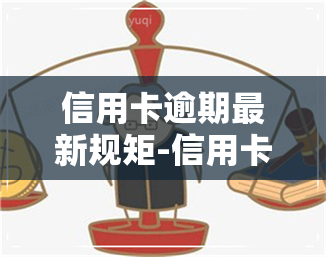 yuqi

信用卡逾期最新规矩-信用卡